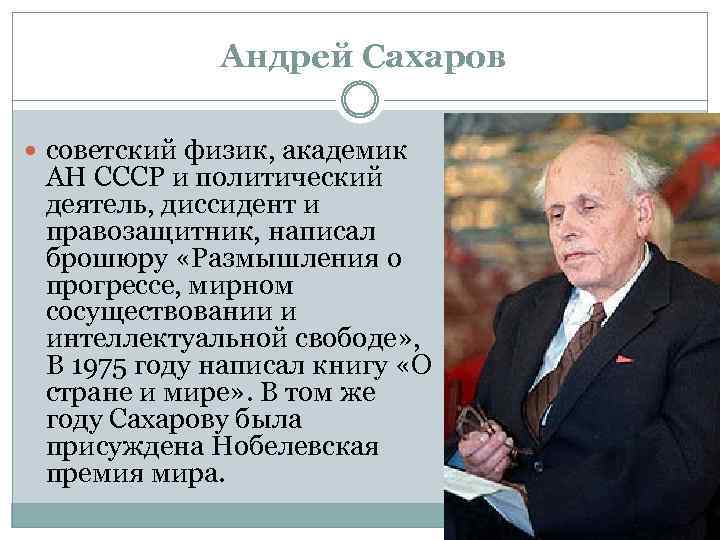 Андрей Сахаров

советский физик, академик АН СССР и политический деятель, диссидент и правозащитник, написал брошюру «Размышления о прогрессе, мирном сосуществовании и интеллектуальной свободе», В 1975 году написал книгу «О стране и мире». В том же году Сахарову была присуждена Нобелевская премия мира.